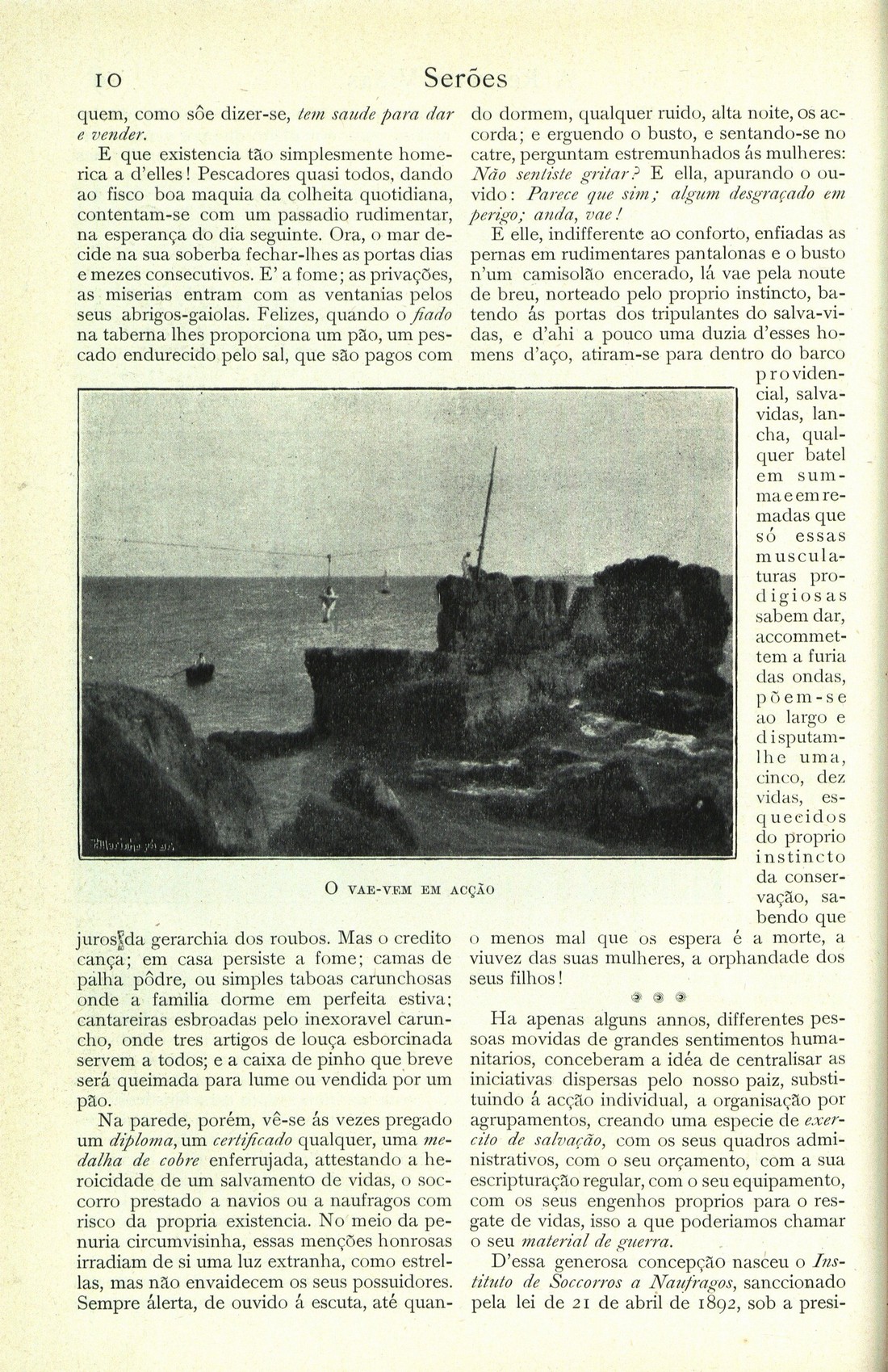 10 Serões

quem, como sôe dizer-se, tem saude para dar e vender.

E que existencia tão simplesmente homerica a d'elles! Pescadores quasi todos, dando ao fisco boa maquia da colheita quotidiana, contentam-se com um passadio rudimentar, na esperança do dia seguinte. Ora, o mar decide na sua soberba fechar-lhes as portas dias e mezes consecutivos. E' a fome; as privações, as miserias entram com as ventanias pelos seus abrigos-gaiolas. Felizes, quando o fiado na taberna lhes proporciona um pão, um pescado endurecido pelo sal, que são pagos com juros da gerarchia dos roubos. Mas o credito cança; em casa persiste a fome; camas de palha pôdre, ou simples taboas carunchosas onde a familia dorme em perfeita estiva; cantareiras esbroadas pelo inexoravel caruncho, onde tres artigos de louça esborcinada servem a todos; e a caixa de pinho que breve será queimada para lume ou vendida por um pão.

Na parede, porém, vê-se ás vezes pregado um diploma, um certificado qualquer, uma medalha de cobre enferrujada, attestando a heroicidade de um salvamento de vidas, o soccorro prestado a navios ou a naufragos com risco da propria existencia. No meio da penuria circumvisinha, essas menções honrosas irradiam de si uma luz extranha, como estrellas, mas não envaidecem os seus possuidores. Sempre álerta, de ouvido á escuta, até quando dormem, qualquer ruido, alta noite, os accorda; e erguendo o busto, e sentando-se no catre, perguntam estremunhados ás mulheres: Não sentiste gritar? E ella, apurando o ouvido: Parece que sim; algum desgraçado em perigo; anda, vae!

E elle, indifferente ao conforto, enfiadas as pernas em rudimentares pantalonas e o busto n'um camisolão encerado, lá vae pela noute de breu, norteado pelo proprio instincto, batendo ás portas dos tripulantes do salva-vidas, e d'ahi a pouco uma duzia d'esses homens d'aço, atiram-se para dentro do barco providencial, salva-vidas, lancha, qualquer batel em summa e em remadas que só essas musculaturas prodigiosas sabem dar, accommettem a furia das ondas, põem-se ao largo e disputam-lhe uma, cinco, dez vidas, esquecidos do proprio instincto da conservação, sabendo que o menos mal que os espera é a morte, a viuvez das suas mulheres, a orphandade dos seus filhos!

O VAE-VEM EM ACÇÃO

Ha apenas alguns annos, differentes pessoas movidas de grandes sentimentos humanitarios, conceberam a idéa de centralisar as iniciativas dispersas pelo nosso paiz, substituindo á acção individual, a organisação por agrupamentos, creando uma especie de exercito de salvação, com os seus quadros administrativos, com o seu orçamento, com a sua escripturação regular, com o seu equipamento, com os seus engenhos proprios para o resgate de vidas, isso a que poderiamos chamar o seu material de guerra.

D'essa generosa concepção nasceu o Instituto de Soccorros a Naufragos, sanccionado pela lei de 21 de abril de 1892, sob a presi-